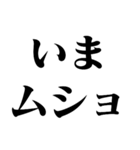 いま
ムショ